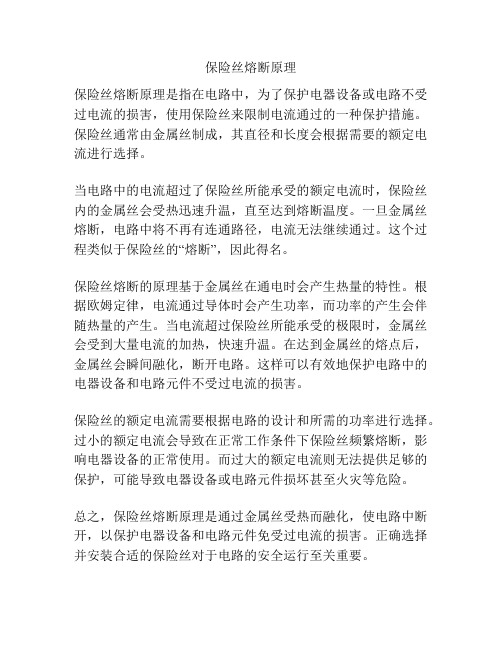 保险丝熔断原理

保险丝熔断原理是指在电路中，为了保护电器设备或电路不受过电流的损害，使用保险丝来限制电流通过的一种保护措施。保险丝通常由金属丝制成，其直径和长度会根据需要的额定电流进行选择。

当电路中的电流超过了保险丝所能承受的额定电流时，保险丝内的金属丝会受热迅速升温，直至达到熔断温度。一旦金属丝熔断，电路中将不再有连通路径，电流无法继续通过。这个过程类似于保险丝的“熔断”，因此得名。

保险丝熔断的原理基于金属丝在通电时会产生热量的特性。根据欧姆定律，电流通过导体时会产生功率，而功率的产生会伴随热量的产生。当电流超过保险丝所能承受的极限时，金属丝会受到大量电流的加热，快速升温。在达到金属丝的熔点后，金属丝会瞬间融化，断开电路。这样可以有效地保护电路中的电器设备和电路元件不受过电流的损害。

保险丝的额定电流需要根据电路的设计和所需的功率进行选择。过小的额定电流会导致在正常工作条件下保险丝频繁熔断，影响电器设备的正常使用。而过大的额定电流则无法提供足够的保护，可能导致电器设备或电路元件损坏甚至火灾等危险。

总之，保险丝熔断原理是通过金属丝受热而融化，使电路中断开，以保护电器设备和电路元件免受过电流的损害。正确选择并安装合适的保险丝对于电路的安全运行至关重要。